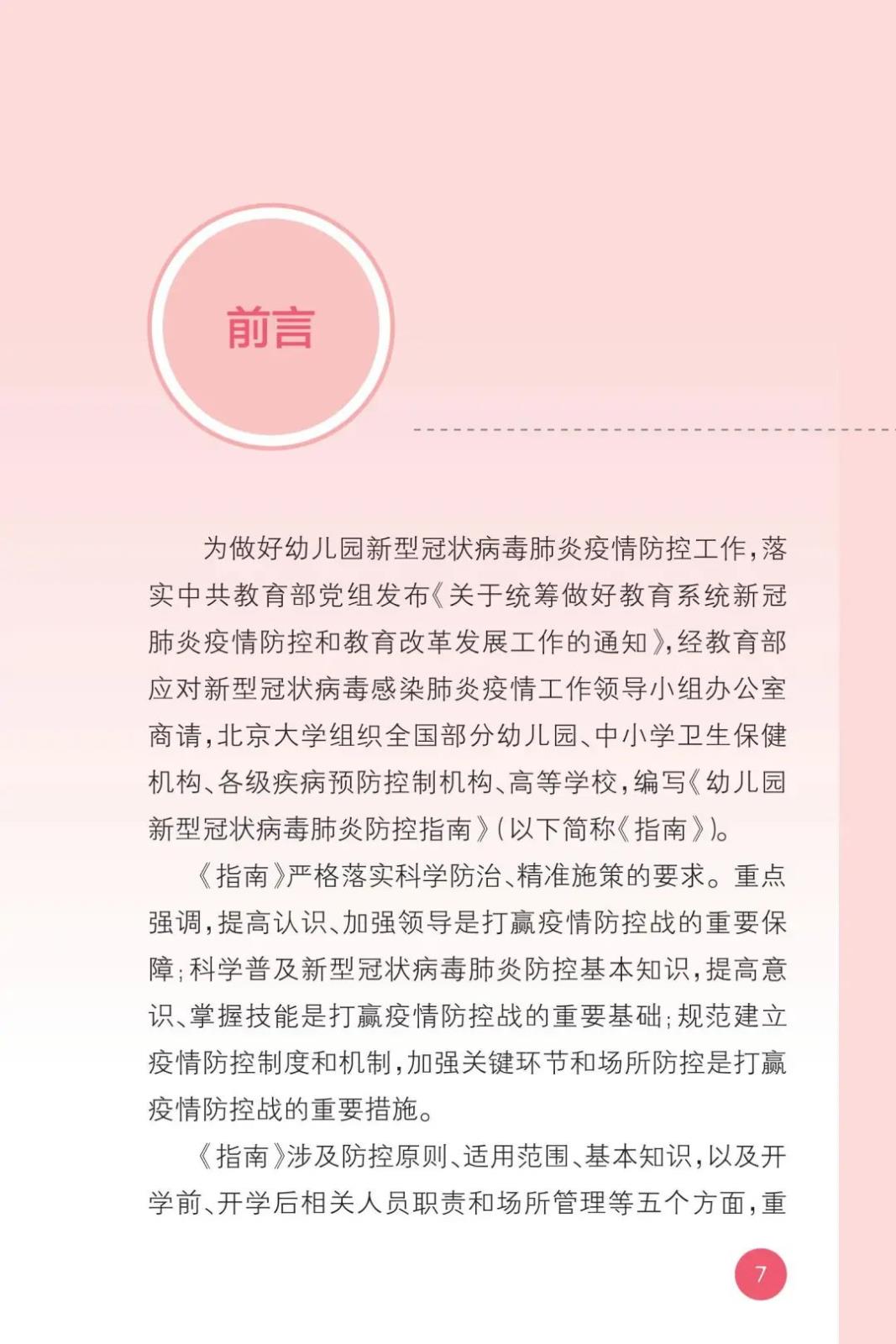 前言

为做好幼儿园新型冠状病毒肺炎疫情防控工作，落实中共教育部党组发布《关于统筹做好教育系统新冠肺炎疫情防控和教育改革发展工作的通知》，经教育部应对新型冠状病毒感染肺炎疫情工作领导小组办公室商请，北京大学组织全国部分幼儿园、中小学卫生保健机构、各级疾病预防控制机构、高等学校，编写《幼儿园新型冠状病毒肺炎防控指南》（以下简称《指南》）。

《指南》严格落实科学防治、精准施策的要求。重点强调，提高认识、加强领导是打赢疫情防控战的重要保障；科学普及新型冠状病毒肺炎防控基本知识，提高意识、掌握技能是打赢疫情防控战的重要基础；规范建立疫情防控制度和机制，加强关键环节和场所防控是打赢疫情防控战的重要措施。

《指南》涉及防控原则、适用范围、基本知识，以及开学前、开学后相关人员职责和场所管理等五个方面，重

7